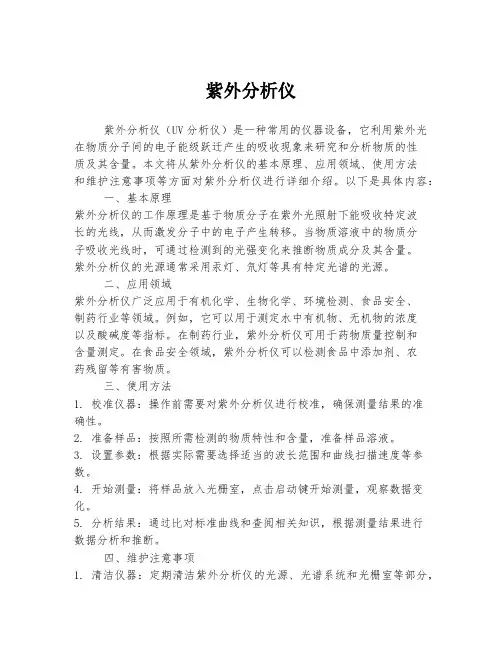 紫外分析仪

紫外分析仪（UV分析仪）是一种常用的仪器设备，它利用紫外光在物质分子间的电子能级跃迁产生的吸收现象来研究和分析物质的性质及其含量。本文将从紫外分析仪的基本原理、应用领域、使用方法和维护注意事项等方面对紫外分析仪进行详细介绍。以下是具体内容：

一、基本原理

紫外分析仪的工作原理是基于物质分子在紫外光照射下能吸收特定波长的光线，从而激发分子中的电子产生转移。当物质溶液中的物质分子吸收光线时，可通过检测到的光强变化来推断物质成分及其含量。紫外分析仪的光源通常采用汞灯、氘灯等具有特定光谱的光源。

二、应用领域

紫外分析仪广泛应用于有机化学、生物化学、环境检测、食品安全、制药行业等领域。例如，它可以用于测定水中有机物、无机物的浓度以及酸碱度等指标。在制药行业，紫外分析仪可用于药物质量控制和含量测定。在食品安全领域，紫外分析仪可以检测食品中添加剂、农药残留等有害物质。

三、使用方法

1. 校准仪器：操作前需要对紫外分析仪进行校准，确保测量结果的准确性。

2. 准备样品：按照所需检测的物质特性和含量，准备样品溶液。

3. 设置参数：根据实际需要选择适当的波长范围和曲线扫描速度等参数。

4. 开始测量：将样品放入光栅室，点击启动键开始测量，观察数据变化。

5. 分析结果：通过比对标准曲线和查阅相关知识，根据测量结果进行数据分析和推断。

四、维护注意事项

1. 清洁仪器：定期清洁紫外分析仪的光源、光谱系统和光栅室等部分，